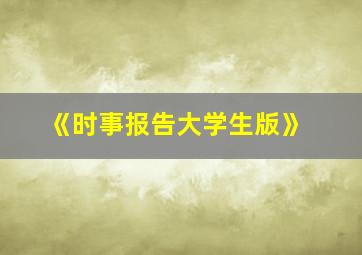 《时事报告大学生版》